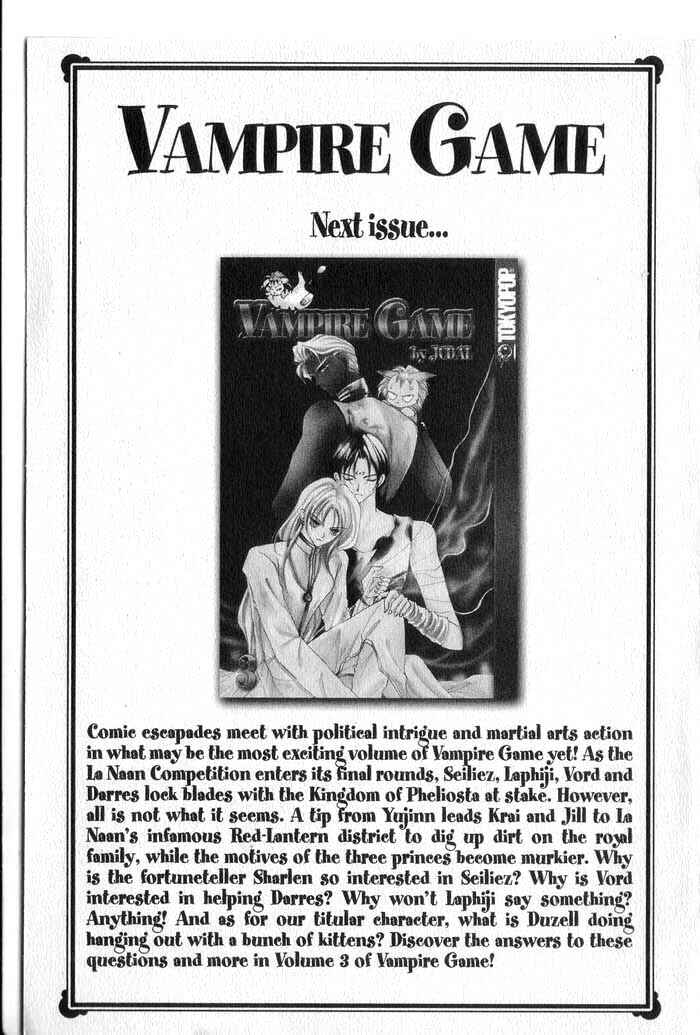 VAMPIRE GAME

Next issue...

VAMPIRE GAME
by JUDAL

TOKYOPOP

3

Comic escapades meet with political intrigue and martial arts action in what may be the most exciting volume of Vampire Game yet! As the La Naan Competition enters its final rounds, Seiliez, Laphiji, Vord and Darres lock blades with the Kingdom of Pheliosta at stake. However, all is not what it seems. A tip from Yujinn leads Krai and Jill to La Naan's infamous Red-Lantern district to dig up dirt on the royal family, while the motives of the three princes become murkier. Why is the fortuneteller Sharlen so interested in Seiliez? Why is Vord interested in helping Darres? Why won't Laphiji say something? Anything! And as for our titular character, what is Duzell doing hanging out with a bunch of kittens? Discover the answers to these questions and more in Volume 3 of Vampire Game!